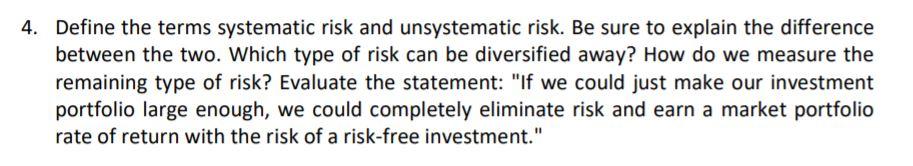 4. Define the terms systematic risk and unsystematic risk. Be sure to explain the difference between the two. Which type of risk can be diversified away? How do we measure the remaining type of risk? Evaluate the statement: "If we could just make our investment portfolio large enough, we could completely eliminate risk and earn a market portfolio rate of return with the risk of a risk-free investment."